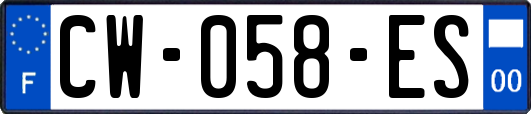 F
CW-058-ES
00